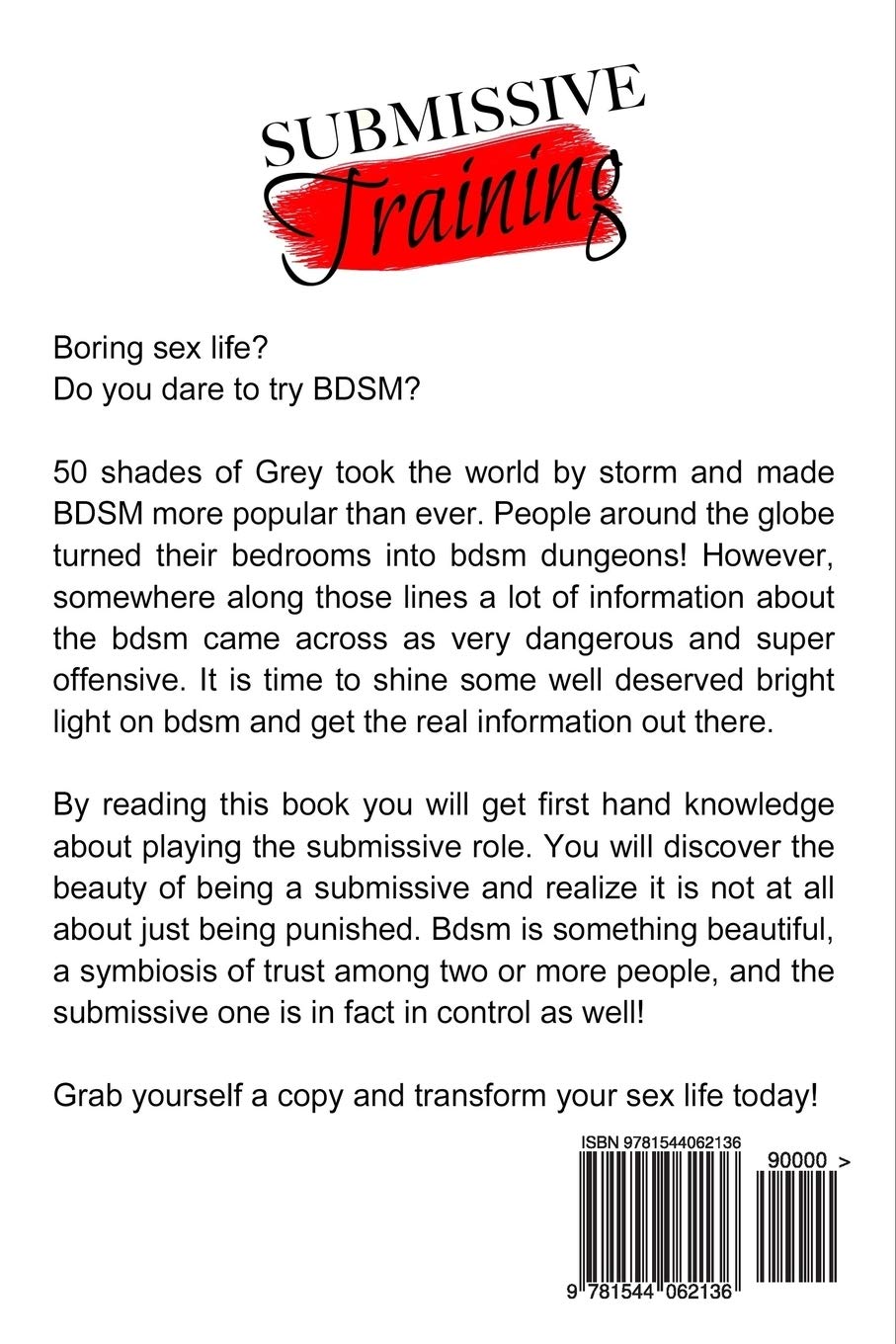 SUBMISSIVE
Training

Boring sex life?
Do you dare to try BDSM?

50 shades of Grey took the world by storm and made BDSM more popular than ever. People around the globe turned their bedrooms into bdsm dungeons! However, somewhere along those lines a lot of information about the bdsm came across as very dangerous and super offensive. It is time to shine some well deserved bright light on bdsm and get the real information out there.

By reading this book you will get first hand knowledge about playing the submissive role. You will discover the beauty of being a submissive and realize it is not at all about just being punished. Bdsm is something beautiful, a symbiosis of trust among two or more people, and the submissive one is in fact in control as well!

Grab yourself a copy and transform your sex life today!

ISBN 9781544062136

90000 >

9 781544 062136